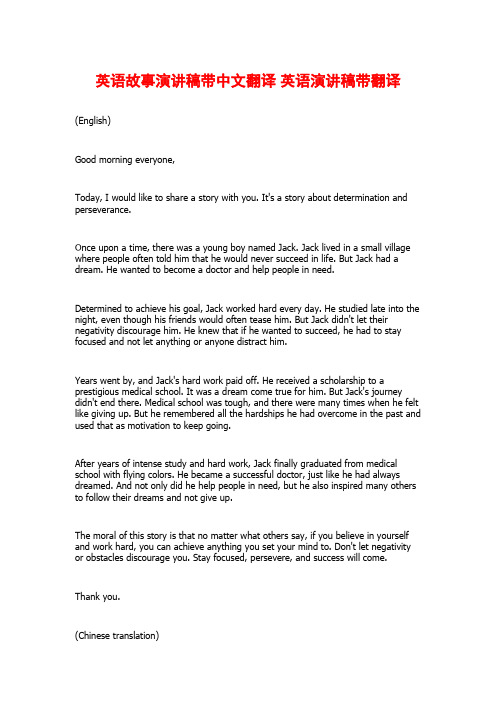 英语故事演讲稿带中文翻译 英语演讲稿带翻译

(English)

Good morning everyone,

Today, I would like to share a story with you. It's a story about determination and perseverance.

Once upon a time, there was a young boy named Jack. Jack lived in a small village where people often told him that he would never succeed in life. But Jack had a dream. He wanted to become a doctor and help people in need.

Determined to achieve his goal, Jack worked hard every day. He studied late into the night, even though his friends would often tease him. But Jack didn't let their negativity discourage him. He knew that if he wanted to succeed, he had to stay focused and not let anything or anyone distract him.

Years went by, and Jack's hard work paid off. He received a scholarship to a prestigious medical school. It was a dream come true for him. But Jack's journey didn't end there. Medical school was tough, and there were many times when he felt like giving up. But he remembered all the hardships he had overcome in the past and used that as motivation to keep going.

After years of intense study and hard work, Jack finally graduated from medical school with flying colors. He became a successful doctor, just like he had always dreamed. And not only did he help people in need, but he also inspired many others to follow their dreams and not give up.

The moral of this story is that no matter what others say, if you believe in yourself and work hard, you can achieve anything you set your mind to. Don't let negativity or obstacles discourage you. Stay focused, persevere, and success will come.

Thank you.

(Chinese translation)